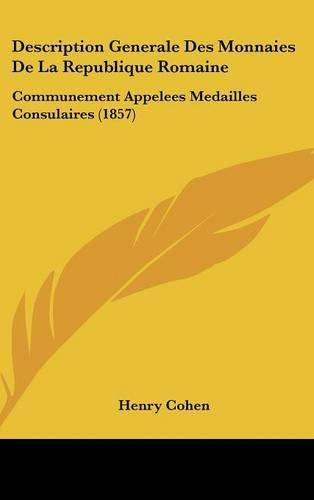 Description Generale Des Monnaies De La Republique Romaine

Communement Appelees Medailles Consulaires (1857)

Henry Cohen